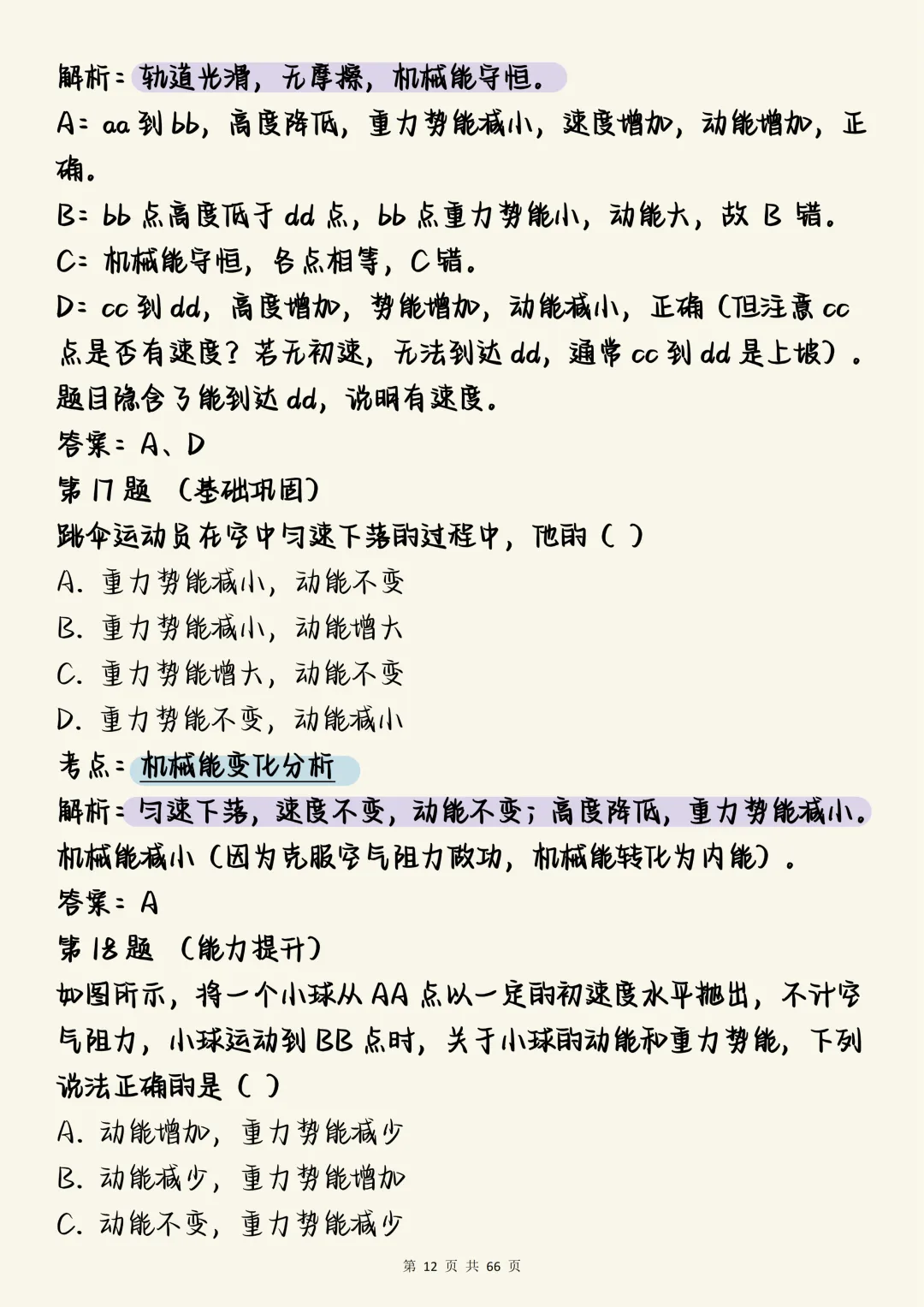 解析：轨道光滑，无摩擦，机械能守恒。
A：aa 到 bb，高度降低，重力势能减小，速度增加，动能增加，正确。
B：bb 点高度低于 dd 点，bb 点重力势能小，动能大，故 B 错。
C：机械能守恒，各点相等，C 错。
D：cc 到 dd，高度增加，势能增加，动能减小，正确（但注意 cc 点是否有速度？若无初速，无法到达 dd，通常 cc 到 dd 是上坡）。题目隐含了能到达 dd，说明有速度。
答案：A、D
第 17 题 （基础巩固）
跳伞运动员在空中匀速下落的过程中，他的（ ）
A. 重力势能减小，动能不变
B. 重力势能减小，动能增大
C. 重力势能增大，动能不变
D. 重力势能不变，动能减小
考点：机械能变化分析
解析：匀速下落，速度不变，动能不变；高度降低，重力势能减小。机械能减小（因为克服空气阻力做功，机械能转化为内能）。
答案：A
第 18 题 （能力提升）
如图所示，将一个小球从 AA 点以一定的初速度水平抛出，不计空气阻力，小球运动到 BB 点时，关于小球的动能和重力势能，下列说法正确的是（ ）
A. 动能增加，重力势能减少
B. 动能减少，重力势能增加
C. 动能不变，重力势能减少
第 12 页 共 66 页